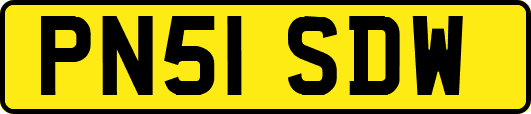 PN51 SDW